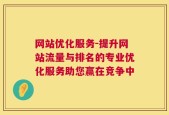 网站优化服务-提升网站流量与排名的专业优化服务助您赢在竞争中